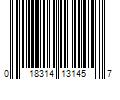 0 18314 13145 7